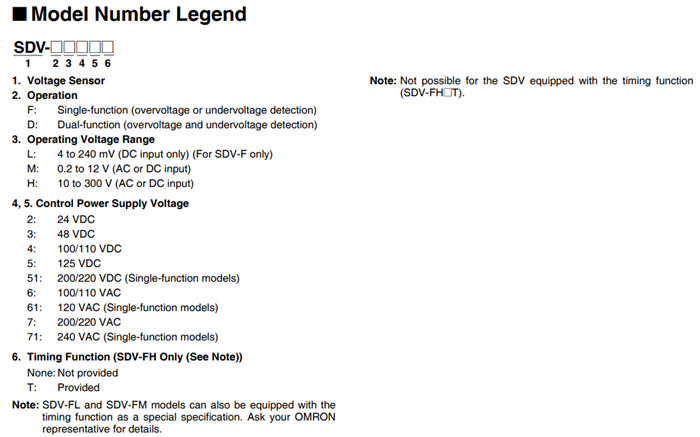 ■ Model Number Legend

SDV-□□□□□
1 2 3 4 5 6

1. Voltage Sensor
2. Operation
F: Single-function (overvoltage or undervoltage detection)
D: Dual-function (overvoltage and undervoltage detection)
3. Operating Voltage Range
L: 4 to 240 mV (DC input only) (For SDV-F only)
M: 0.2 to 12 V (AC or DC input)
H: 10 to 300 V (AC or DC input)

4, 5. Control Power Supply Voltage
2: 24 VDC
3: 48 VDC
4: 100/110 VDC
5: 125 VDC
51: 200/220 VDC (Single-function models)
6: 100/110 VAC
61: 120 VAC (Single-function models)
7: 200/220 VAC
71: 240 VAC (Single-function models)

6. Timing Function (SDV-FH Only (See Note))
None: Not provided
T: Provided

Note: SDV-FL and SDV-FM models can also be equipped with the timing function as a special specification. Ask your OMRON representative for details.

Note: Not possible for the SDV equipped with the timing function (SDV-FH□T).